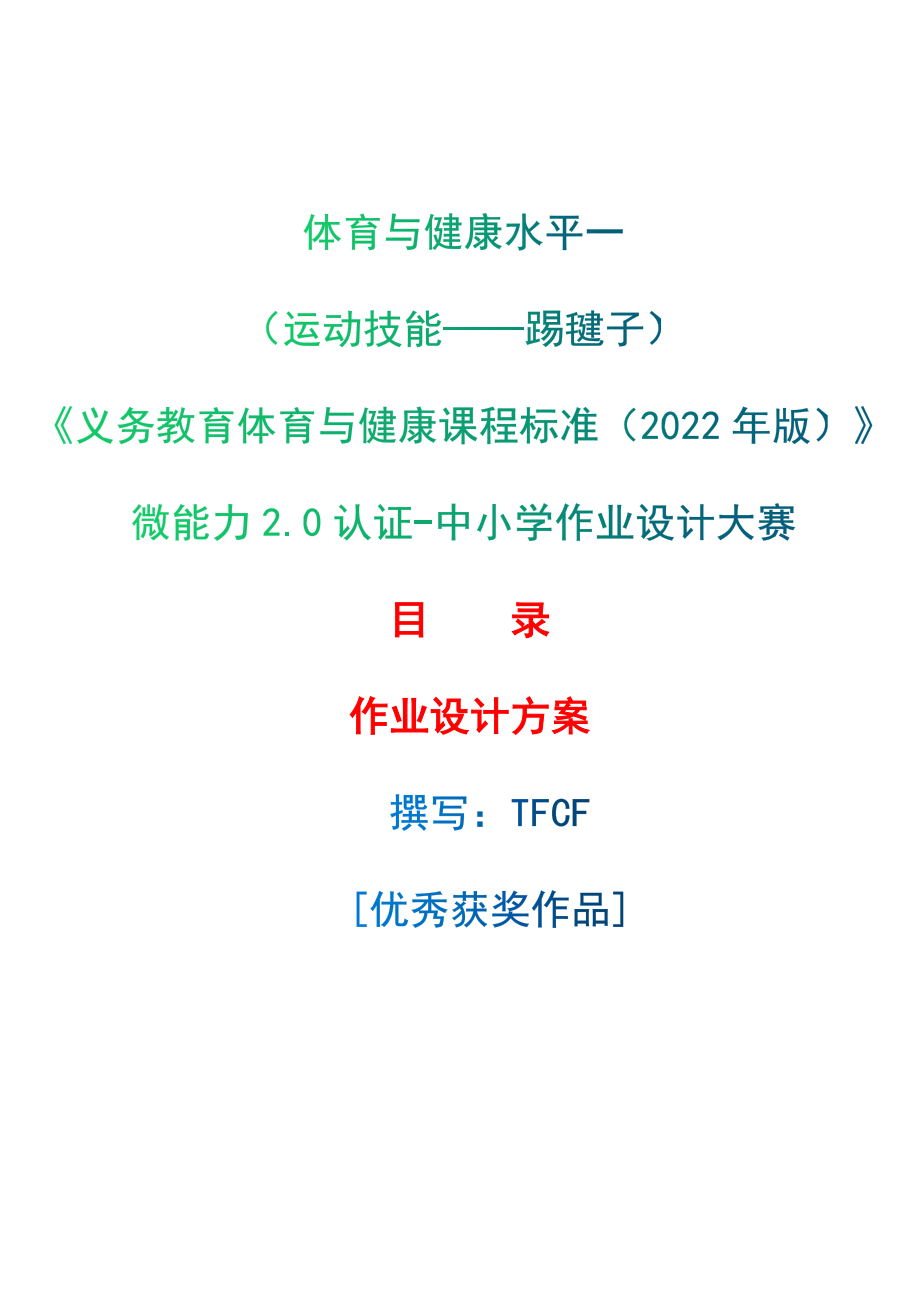 体育与健康水平一

（运动技能——踢毽子）

《义务教育体育与健康课程标准（2022 年版）》

微能力 2.0 认证-中小学作业设计大赛

目　录

作业设计方案

撰写：TFCF

[优秀获奖作品]